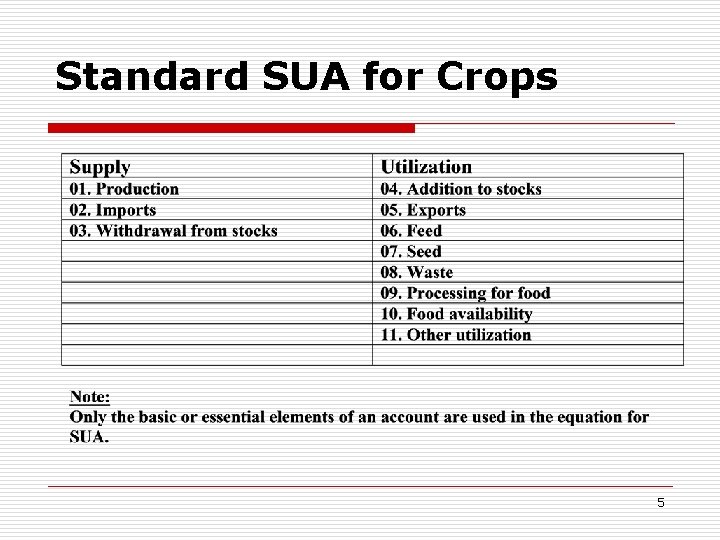 Standard SUA for Crops

| Supply | Utilization |
|---|---|
| 01. Production | 04. Addition to stocks |
| 02. Imports | 05. Exports |
| 03. Withdrawal from stocks | 06. Feed |
| | 07. Seed |
| | 08. Waste |
| | 09. Processing for food |
| | 10. Food availability |
| | 11. Other utilization |
| | |

Note:
Only the basic or essential elements of an account are used in the equation for SUA.

5